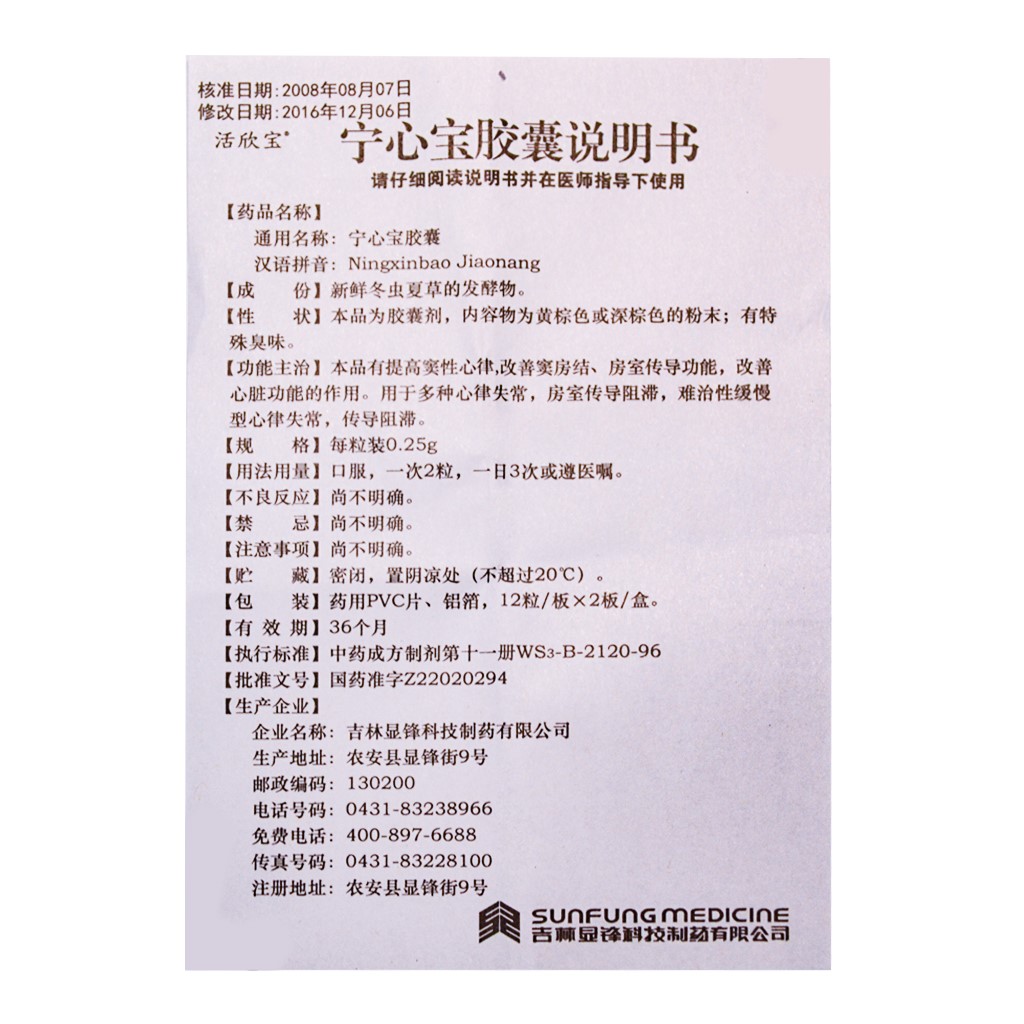 核准日期：2008年08月07日
修改日期：2016年12月06日
活欣宝®

宁心宝胶囊说明书

请仔细阅读说明书并在医师指导下使用

【药品名称】
通用名称：宁心宝胶囊
汉语拼音：Ningxinbao Jiaonang

【成　　份】新鲜冬虫夏草的发酵物。

【性　　状】本品为胶囊剂，内容物为黄棕色或深棕色的粉末；有特殊臭味。

【功能主治】本品有提高窦性心律,改善窦房结、房室传导功能，改善心脏功能的作用。用于多种心律失常，房室传导阻滞，难治性缓慢型心律失常，传导阻滞。

【规　　格】每粒装0.25g

【用法用量】口服，一次2粒，一日3次或遵医嘱。

【不良反应】尚不明确。

【禁　　忌】尚不明确。

【注意事项】尚不明确。

【贮　　藏】密闭，置阴凉处（不超过20℃）。

【包　　装】药用PVC片、铝箔，12粒/板×2板/盒。

【有 效 期】36个月

【执行标准】中药成方制剂第十一册WS3-B-2120-96

【批准文号】国药准字Z22020294

【生产企业】
企业名称：吉林显锋科技制药有限公司
生产地址：农安县显锋街9号
邮政编码：130200
电话号码：0431-83238966
免费电话：400-897-6688
传真号码：0431-83228100
注册地址：农安县显锋街9号

SUNFUNG MEDICINE
吉林显锋科技制药有限公司